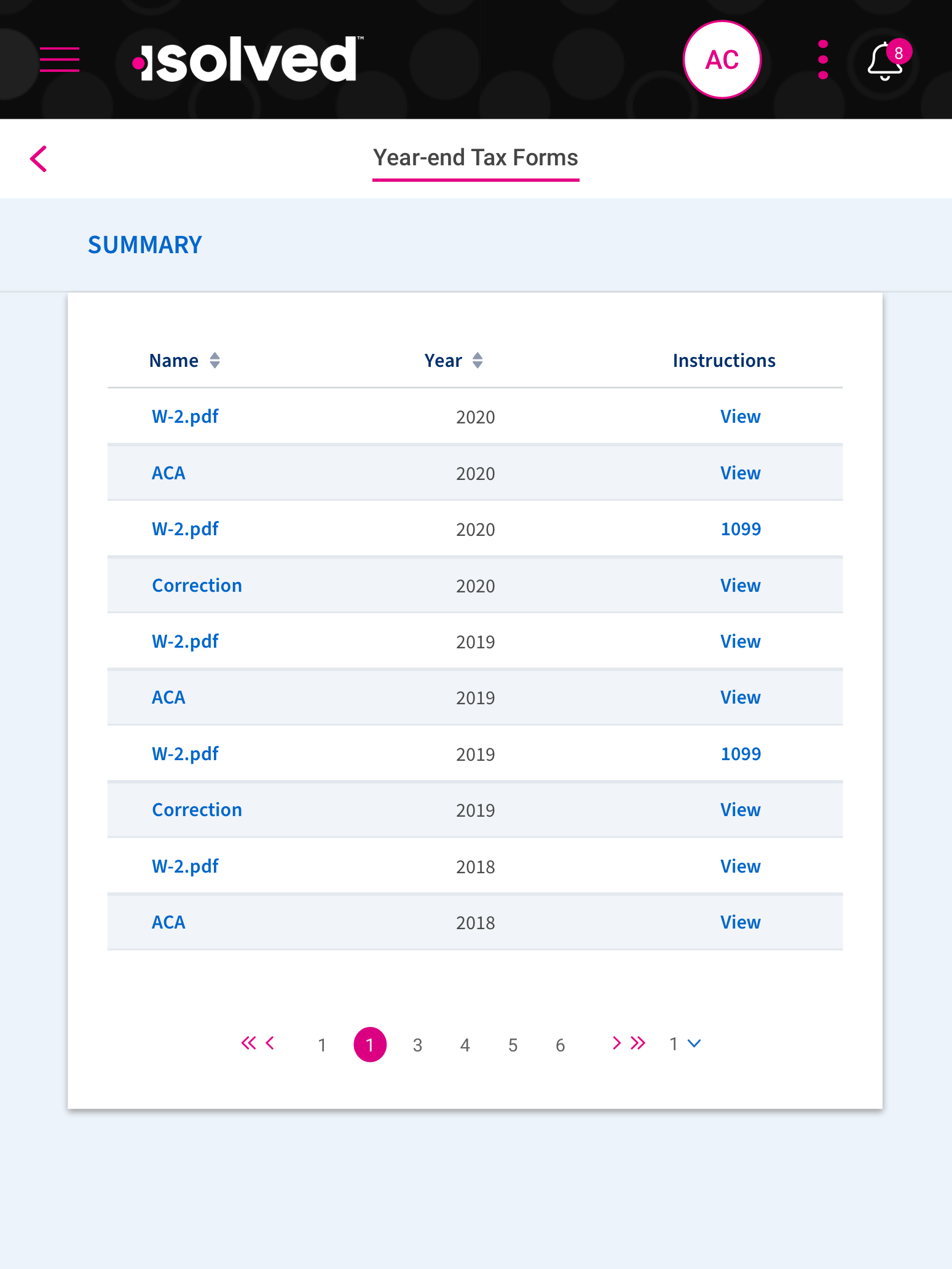 isolved™

AC

8

Year-end Tax Forms

SUMMARY

| Name | Year | Instructions |
|---|---|---|
| W-2.pdf | 2020 | View |
| ACA | 2020 | View |
| W-2.pdf | 2020 | 1099 |
| Correction | 2020 | View |
| W-2.pdf | 2019 | View |
| ACA | 2019 | View |
| W-2.pdf | 2019 | 1099 |
| Correction | 2019 | View |
| W-2.pdf | 2018 | View |
| ACA | 2018 | View |

1 1 3 4 5 6 1